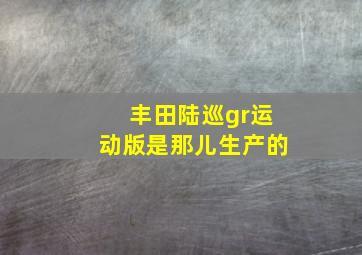 丰田陆巡gr运动版是那儿生产的